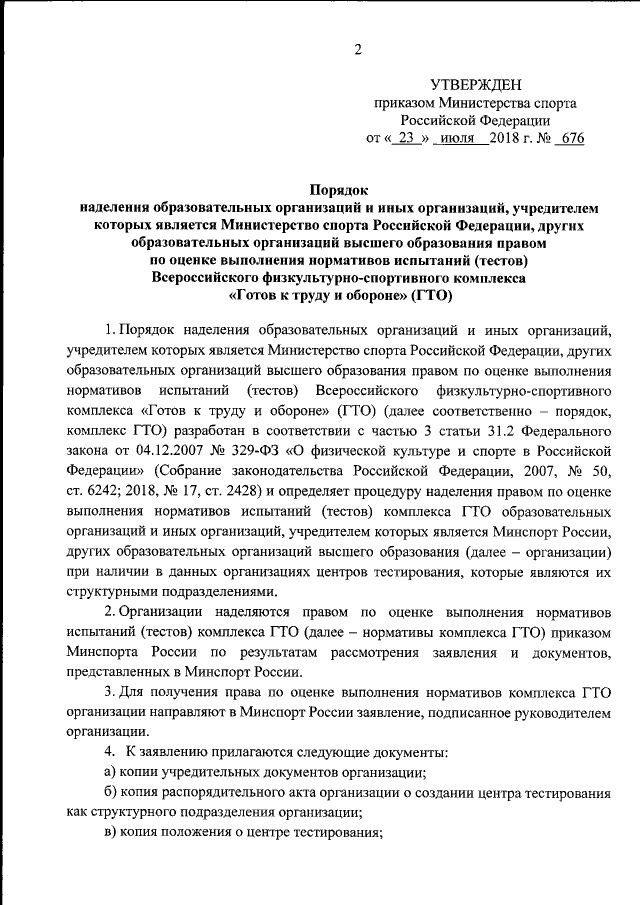 2

УТВЕРЖДЕН
приказом Министерства спорта Российской Федерации
от « 23 » июля 2018 г. № 676

Порядок
наделения образовательных организаций и иных организаций, учредителем которых является Министерство спорта Российской Федерации, других образовательных организаций высшего образования правом по оценке выполнения нормативов испытаний (тестов) Всероссийского физкультурно-спортивного комплекса «Готов к труду и обороне» (ГТО)

1. Порядок наделения образовательных организаций и иных организаций, учредителем которых является Министерство спорта Российской Федерации, других образовательных организаций высшего образования правом по оценке выполнения нормативов испытаний (тестов) Всероссийского физкультурно-спортивного комплекса «Готов к труду и обороне» (ГТО) (далее соответственно – порядок, комплекс ГТО) разработан в соответствии с частью 3 статьи 31.2 Федерального закона от 04.12.2007 № 329-ФЗ «О физической культуре и спорте в Российской Федерации» (Собрание законодательства Российской Федерации, 2007, № 50, ст. 6242; 2018, № 17, ст. 2428) и определяет процедуру наделения правом по оценке выполнения нормативов испытаний (тестов) комплекса ГТО образовательных организаций и иных организаций, учредителем которых является Минспорт России, других образовательных организаций высшего образования (далее – организации) при наличии в данных организациях центров тестирования, которые являются их структурными подразделениями.

2. Организации наделяются правом по оценке выполнения нормативов испытаний (тестов) комплекса ГТО (далее – нормативы комплекса ГТО) приказом Минспорта России по результатам рассмотрения заявления и документов, представленных в Минспорт России.

3. Для получения права по оценке выполнения нормативов комплекса ГТО организации направляют в Минспорт России заявление, подписанное руководителем организации.

4. К заявлению прилагаются следующие документы:

а) копии учредительных документов организации;

б) копия распорядительного акта организации о создании центра тестирования как структурного подразделения организации;

в) копия положения о центре тестирования;